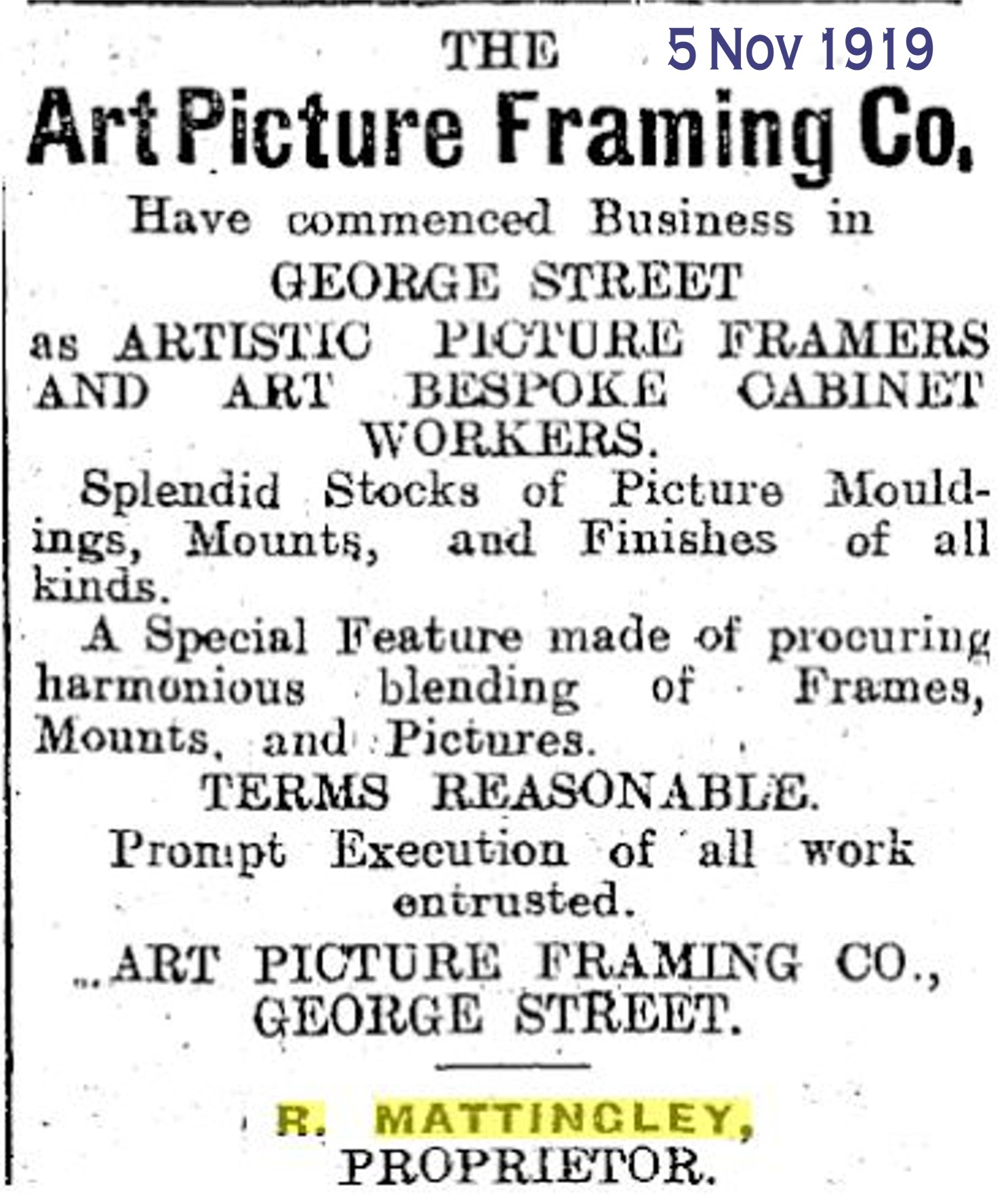 THE 5 Nov 1919

Art Picture Framing Co.

Have commenced Business in GEORGE STREET as ARTISTIC PICTURE FRAMERS AND ART BESPOKE CABINET WORKERS.

Splendid Stocks of Picture Mouldings, Mounts, and Finishes of all kinds.

A Special Feature made of procuring harmonious blending of Frames, Mounts, and Pictures.

TERMS REASONABLE.

Prompt Execution of all work entrusted.

..ART PICTURE FRAMING CO., GEORGE STREET.

R. MATTINGLEY, PROPRIETOR.